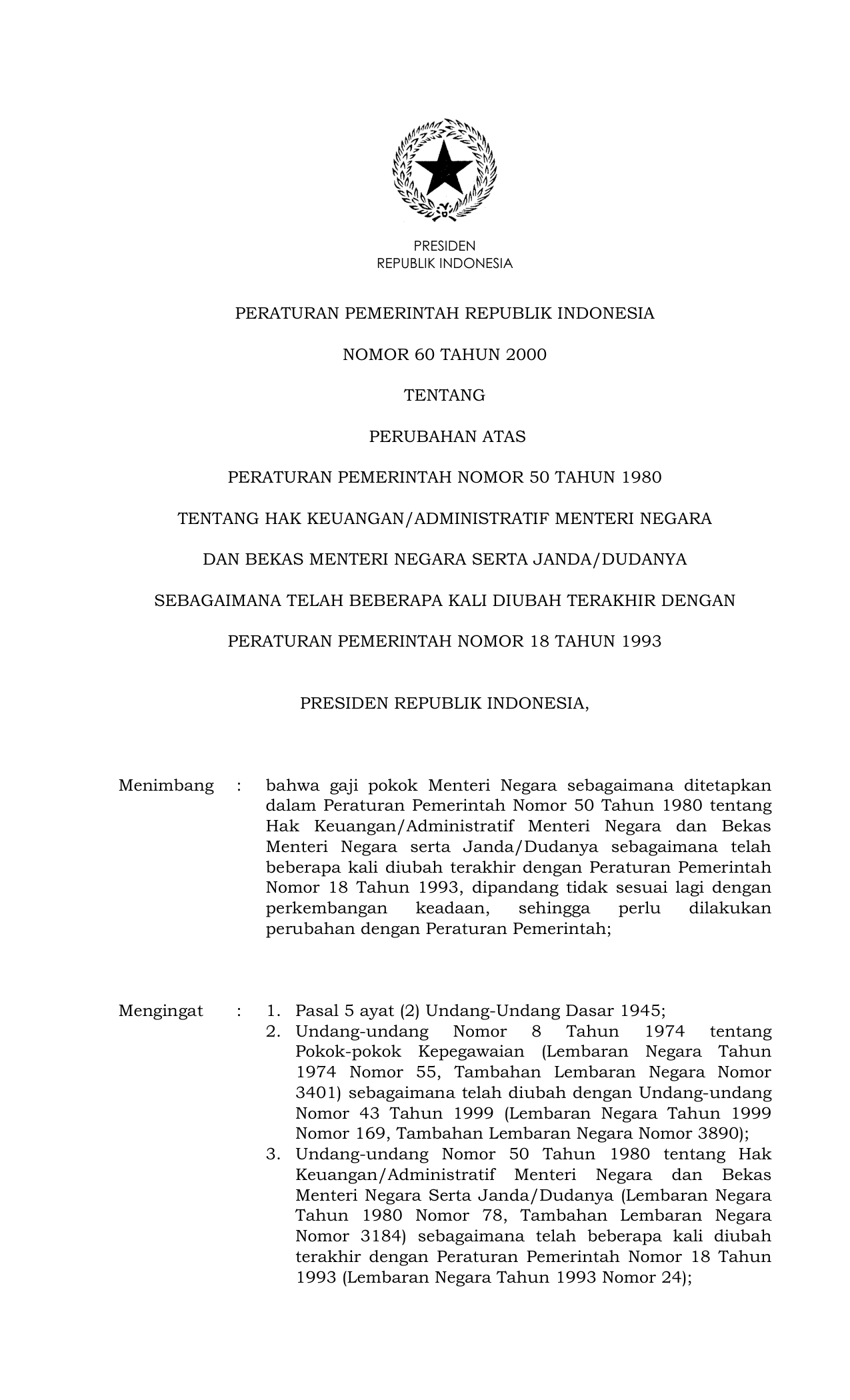 PRESIDEN
REPUBLIK INDONESIA

PERATURAN PEMERINTAH REPUBLIK INDONESIA

NOMOR 60 TAHUN 2000

TENTANG

PERUBAHAN ATAS

PERATURAN PEMERINTAH NOMOR 50 TAHUN 1980

TENTANG HAK KEUANGAN/ADMINISTRATIF MENTERI NEGARA

DAN BEKAS MENTERI NEGARA SERTA JANDA/DUDANYA

SEBAGAIMANA TELAH BEBERAPA KALI DIUBAH TERAKHIR DENGAN

PERATURAN PEMERINTAH NOMOR 18 TAHUN 1993

PRESIDEN REPUBLIK INDONESIA,

Menimbang : bahwa gaji pokok Menteri Negara sebagaimana ditetapkan dalam Peraturan Pemerintah Nomor 50 Tahun 1980 tentang Hak Keuangan/Administratif Menteri Negara dan Bekas Menteri Negara serta Janda/Dudanya sebagaimana telah beberapa kali diubah terakhir dengan Peraturan Pemerintah Nomor 18 Tahun 1993, dipandang tidak sesuai lagi dengan perkembangan keadaan, sehingga perlu dilakukan perubahan dengan Peraturan Pemerintah;

Mengingat : 1. Pasal 5 ayat (2) Undang-Undang Dasar 1945;
2. Undang-undang Nomor 8 Tahun 1974 tentang Pokok-pokok Kepegawaian (Lembaran Negara Tahun 1974 Nomor 55, Tambahan Lembaran Negara Nomor 3401) sebagaimana telah diubah dengan Undang-undang Nomor 43 Tahun 1999 (Lembaran Negara Tahun 1999 Nomor 169, Tambahan Lembaran Negara Nomor 3890);
3. Undang-undang Nomor 50 Tahun 1980 tentang Hak Keuangan/Administratif Menteri Negara dan Bekas Menteri Negara Serta Janda/Dudanya (Lembaran Negara Tahun 1980 Nomor 78, Tambahan Lembaran Negara Nomor 3184) sebagaimana telah beberapa kali diubah terakhir dengan Peraturan Pemerintah Nomor 18 Tahun 1993 (Lembaran Negara Tahun 1993 Nomor 24);